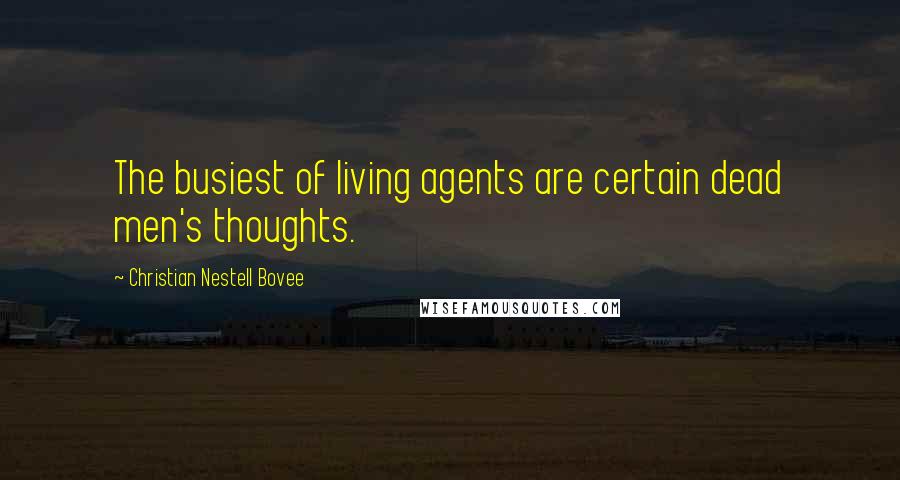 The busiest of living agents are certain dead men's thoughts.

~ Christian Nestell Bovee

WISEFAMOUSQUOTES.COM